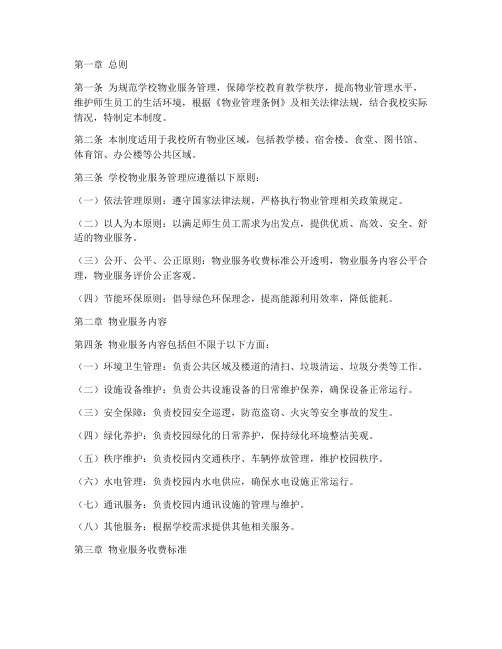 第一章 总则

第一条 为规范学校物业服务管理，保障学校教育教学秩序，提高物业管理水平，维护师生员工的生活环境，根据《物业管理条例》及相关法律法规，结合我校实际情况，特制定本制度。

第二条 本制度适用于我校所有物业区域，包括教学楼、宿舍楼、食堂、图书馆、体育馆、办公楼等公共区域。

第三条 学校物业服务管理应遵循以下原则：

（一）依法管理原则：遵守国家法律法规，严格执行物业管理相关政策规定。

（二）以人为本原则：以满足师生员工需求为出发点，提供优质、高效、安全、舒适的物业服务。

（三）公开、公平、公正原则：物业服务收费标准公开透明，物业服务内容公平合理，物业服务评价公正客观。

（四）节能环保原则：倡导绿色环保理念，提高能源利用效率，降低能耗。

第二章 物业服务内容

第四条 物业服务内容包括但不限于以下方面：

（一）环境卫生管理：负责公共区域及楼道的清扫、垃圾清运、垃圾分类等工作。

（二）设施设备维护：负责公共设施设备的日常维护保养，确保设备正常运行。

（三）安全保障：负责校园安全巡逻，防范盗窃、火灾等安全事故的发生。

（四）绿化养护：负责校园绿化的日常养护，保持绿化环境整洁美观。

（五）秩序维护：负责校园内交通秩序、车辆停放管理，维护校园秩序。

（六）水电管理：负责校园内水电供应，确保水电设施正常运行。

（七）通讯服务：负责校园内通讯设施的管理与维护。

（八）其他服务：根据学校需求提供其他相关服务。

第三章 物业服务收费标准